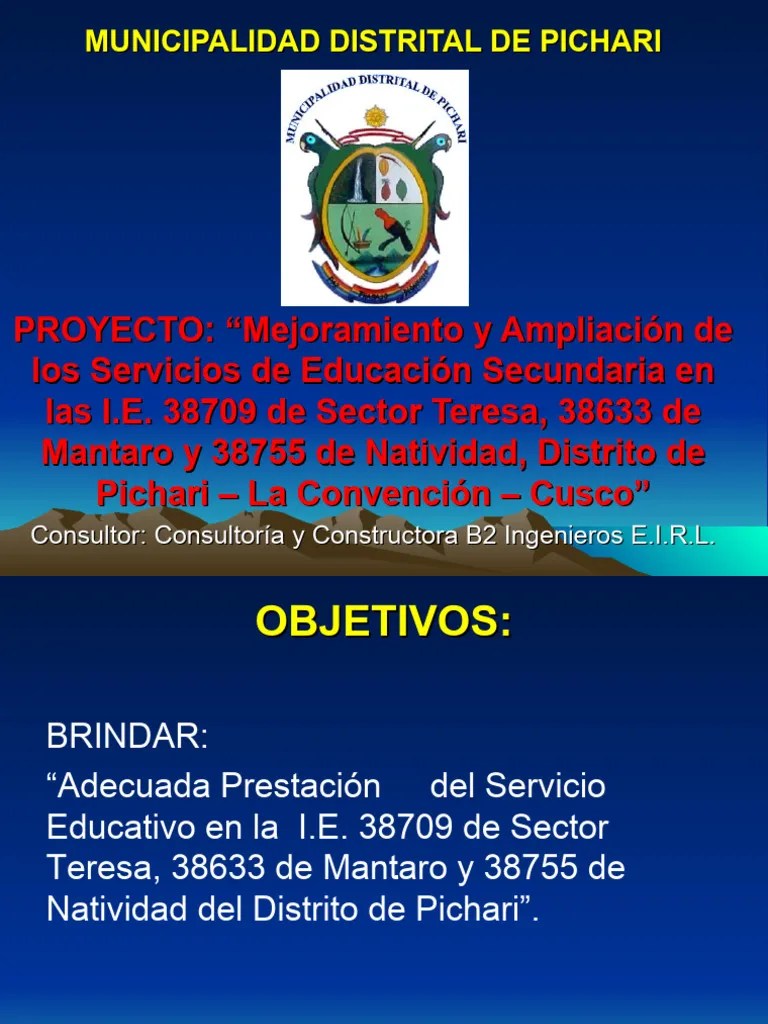 MUNICIPALIDAD DISTRITAL DE PICHARI

MUNICIPALIDAD DISTRITAL DE PICHARI

PROYECTO: “Mejoramiento y Ampliación de los Servicios de Educación Secundaria en las I.E. 38709 de Sector Teresa, 38633 de Mantaro y 38755 de Natividad, Distrito de Pichari – La Convención – Cusco”

Consultor: Consultoría y Constructora B2 Ingenieros E.I.R.L.

OBJETIVOS:

BRINDAR:

“Adecuada Prestación del Servicio Educativo en la I.E. 38709 de Sector Teresa, 38633 de Mantaro y 38755 de Natividad del Distrito de Pichari”.